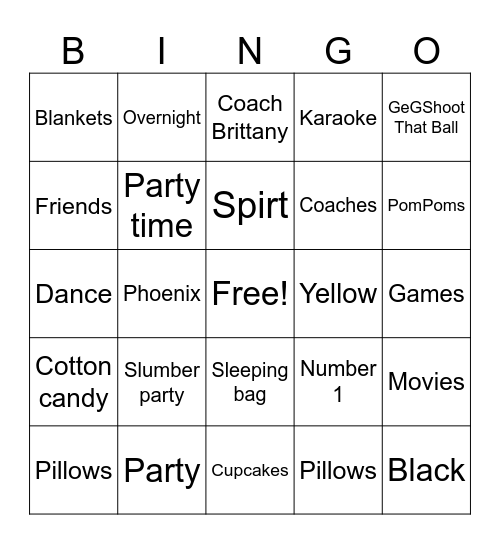 | B | I | N | G | O |
|---|---|---|---|---|
| Blankets | Overnight | Coach Brittany | Karaoke | GeGShoot That Ball |
| Friends | Party time | Spirt | Coaches | PomPoms |
| Dance | Phoenix | Free! | Yellow | Games |
| Cotton candy | Slumber party | Sleeping bag | Number 1 | Movies |
| Pillows | Party | Cupcakes | Pillows | Black |